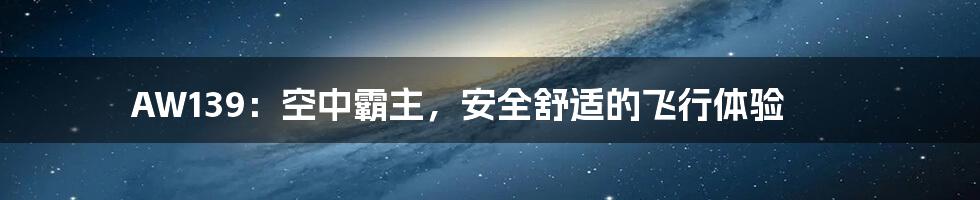 AW139：空中霸主，安全舒适的飞行体验